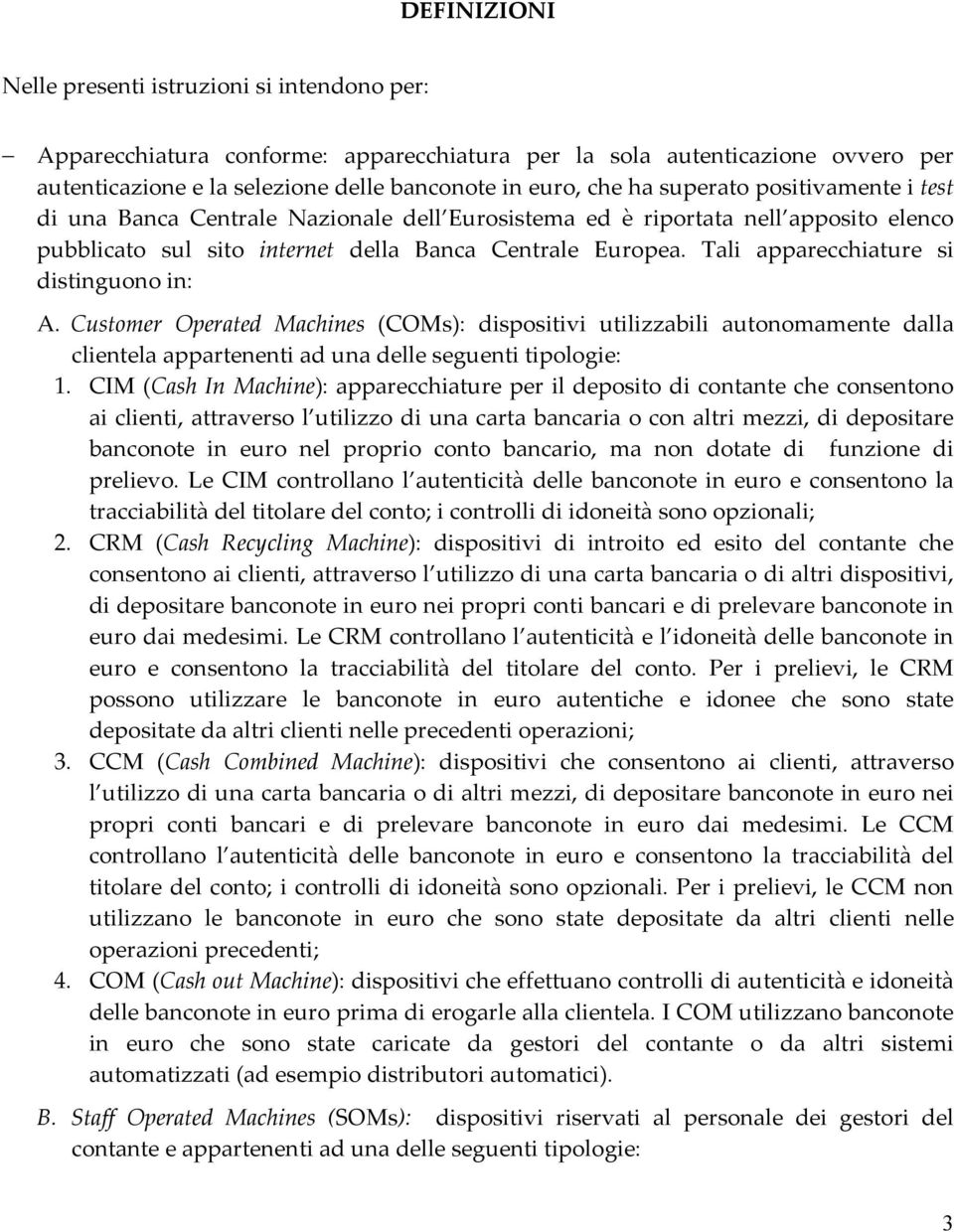 DEFINIZIONI

Nelle presenti istruzioni si intendono per:

– Apparecchiatura conforme: apparecchiatura per la sola autenticazione ovvero per autenticazione e la selezione delle banconote in euro, che ha superato positivamente i test di una Banca Centrale Nazionale dell Eurosistema ed è riportata nell apposito elenco pubblicato sul sito internet della Banca Centrale Europea. Tali apparecchiature si distinguono in:

A. Customer Operated Machines (COMs): dispositivi utilizzabili autonomamente dalla clientela appartenenti ad una delle seguenti tipologie:

1. CIM (Cash In Machine): apparecchiature per il deposito di contante che consentono ai clienti, attraverso l utilizzo di una carta bancaria o con altri mezzi, di depositare banconote in euro nel proprio conto bancario, ma non dotate di funzione di prelievo. Le CIM controllano l autenticità delle banconote in euro e consentono la tracciabilità del titolare del conto; i controlli di idoneità sono opzionali;

2. CRM (Cash Recycling Machine): dispositivi di introito ed esito del contante che consentono ai clienti, attraverso l utilizzo di una carta bancaria o di altri dispositivi, di depositare banconote in euro nei propri conti bancari e di prelevare banconote in euro dai medesimi. Le CRM controllano l autenticità e l idoneità delle banconote in euro e consentono la tracciabilità del titolare del conto. Per i prelievi, le CRM possono utilizzare le banconote in euro autentiche e idonee che sono state depositate da altri clienti nelle precedenti operazioni;

3. CCM (Cash Combined Machine): dispositivi che consentono ai clienti, attraverso l utilizzo di una carta bancaria o di altri mezzi, di depositare banconote in euro nei propri conti bancari e di prelevare banconote in euro dai medesimi. Le CCM controllano l autenticità delle banconote in euro e consentono la tracciabilità del titolare del conto; i controlli di idoneità sono opzionali. Per i prelievi, le CCM non utilizzano le banconote in euro che sono state depositate da altri clienti nelle operazioni precedenti;

4. COM (Cash out Machine): dispositivi che effettuano controlli di autenticità e idoneità delle banconote in euro prima di erogarle alla clientela. I COM utilizzano banconote in euro che sono state caricate da gestori del contante o da altri sistemi automatizzati (ad esempio distributori automatici).

B. Staff Operated Machines (SOMs): dispositivi riservati al personale dei gestori del contante e appartenenti ad una delle seguenti tipologie:

3